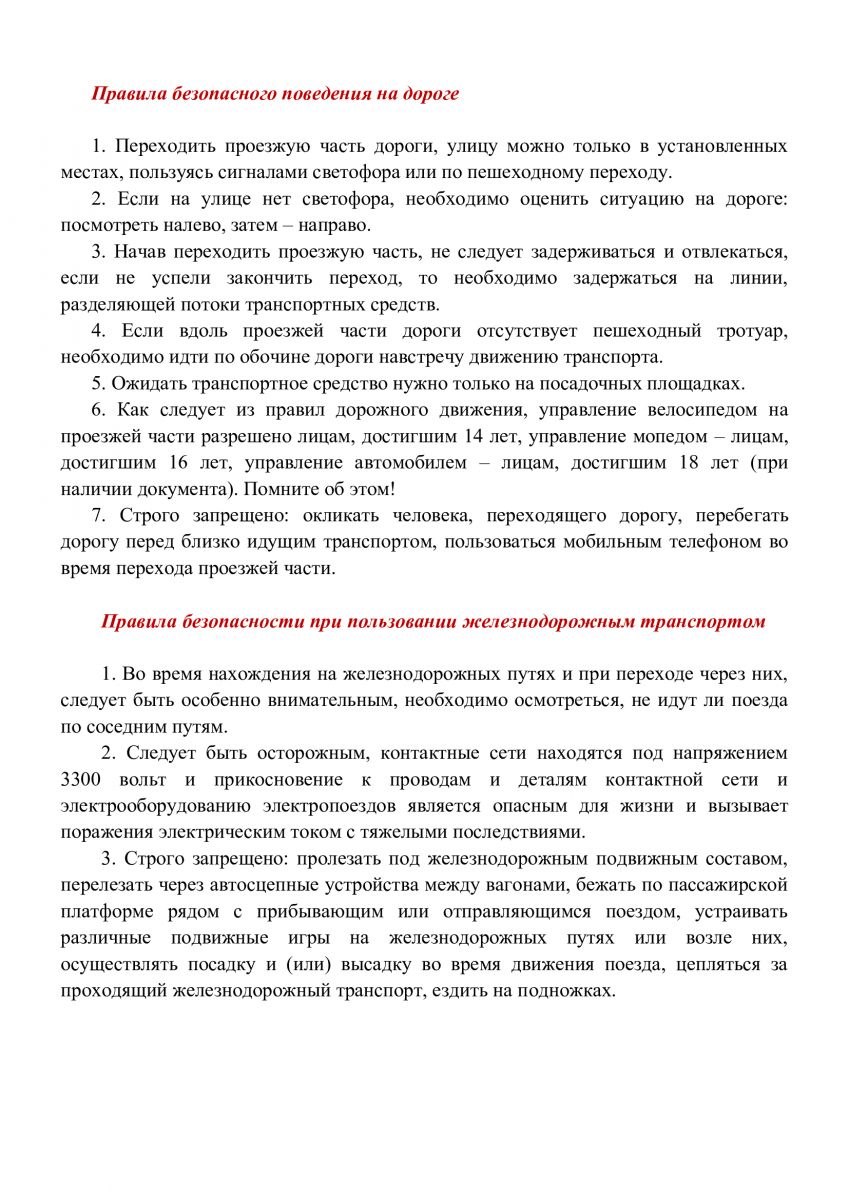 Правила безопасного поведения на дороге

1. Переходить проезжую часть дороги, улицу можно только в установленных местах, пользуясь сигналами светофора или по пешеходному переходу.

2. Если на улице нет светофора, необходимо оценить ситуацию на дороге: посмотреть налево, затем – направо.

3. Начав переходить проезжую часть, не следует задерживаться и отвлекаться, если не успели закончить переход, то необходимо задержаться на линии, разделяющей потоки транспортных средств.

4. Если вдоль проезжей части дороги отсутствует пешеходный тротуар, необходимо идти по обочине дороги навстречу движению транспорта.

5. Ожидать транспортное средство нужно только на посадочных площадках.

6. Как следует из правил дорожного движения, управление велосипедом на проезжей части разрешено лицам, достигшим 14 лет, управление мопедом – лицам, достигшим 16 лет, управление автомобилем – лицам, достигшим 18 лет (при наличии документа). Помните об этом!

7. Строго запрещено: окликать человека, переходящего дорогу, перебегать дорогу перед близко идущим транспортом, пользоваться мобильным телефоном во время перехода проезжей части.

Правила безопасности при пользовании железнодорожным транспортом

1. Во время нахождения на железнодорожных путях и при переходе через них, следует быть особенно внимательным, необходимо осмотреться, не идут ли поезда по соседним путям.

2. Следует быть осторожным, контактные сети находятся под напряжением 3300 вольт и прикосновение к проводам и деталям контактной сети и электрооборудованию электропоездов является опасным для жизни и вызывает поражения электрическим током с тяжелыми последствиями.

3. Строго запрещено: пролезать под железнодорожным подвижным составом, перелезать через автосцепные устройства между вагонами, бежать по пассажирской платформе рядом с прибывающим или отправляющимся поездом, устраивать различные подвижные игры на железнодорожных путях или возле них, осуществлять посадку и (или) высадку во время движения поезда, цепляться за проходящий железнодорожный транспорт, ездить на подножках.